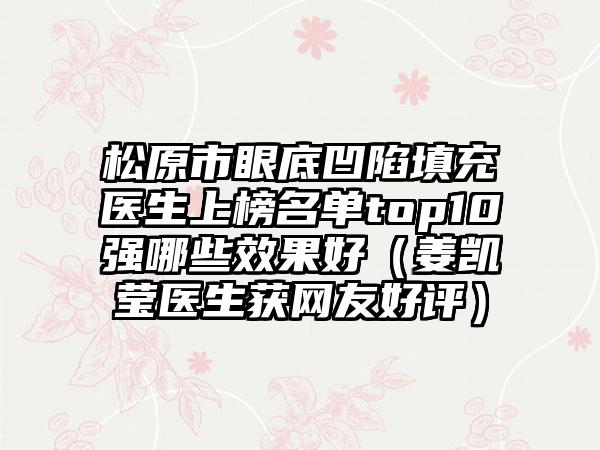 松原市眼底凹陷填充医生上榜名单top10强哪些效果好（姜凯莹医生获网友好评）